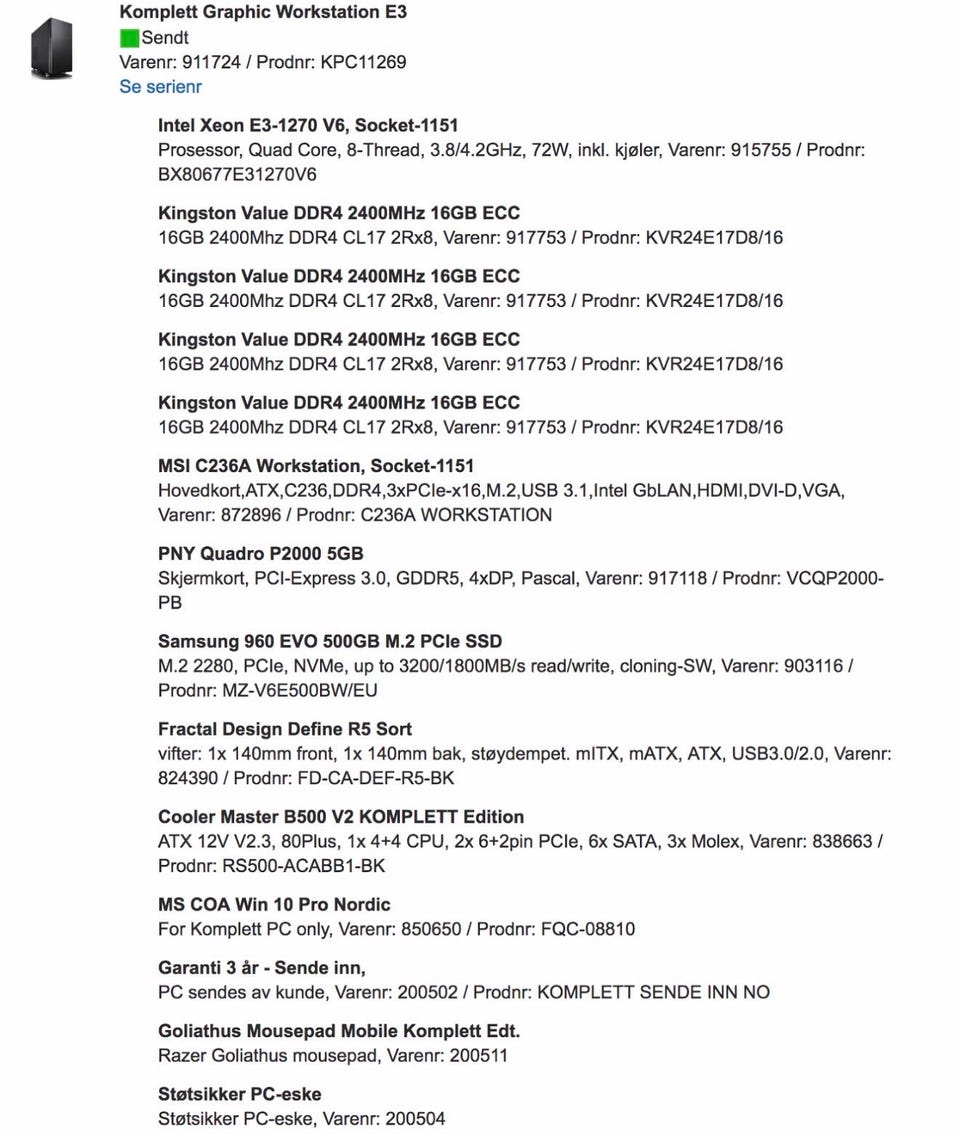 Komplett Graphic Workstation E3
Sendt
Varenr: 911724 / Prodnr: KPC11269
Se serienr

Intel Xeon E3-1270 V6, Socket-1151
Prosessor, Quad Core, 8-Thread, 3.8/4.2GHz, 72W, inkl. kjøler, Varenr: 915755 / Prodnr: BX80677E31270V6

Kingston Value DDR4 2400MHz 16GB ECC
16GB 2400Mhz DDR4 CL17 2Rx8, Varenr: 917753 / Prodnr: KVR24E17D8/16

Kingston Value DDR4 2400MHz 16GB ECC
16GB 2400Mhz DDR4 CL17 2Rx8, Varenr: 917753 / Prodnr: KVR24E17D8/16

Kingston Value DDR4 2400MHz 16GB ECC
16GB 2400Mhz DDR4 CL17 2Rx8, Varenr: 917753 / Prodnr: KVR24E17D8/16

Kingston Value DDR4 2400MHz 16GB ECC
16GB 2400Mhz DDR4 CL17 2Rx8, Varenr: 917753 / Prodnr: KVR24E17D8/16

MSI C236A Workstation, Socket-1151
Hovedkort,ATX,C236,DDR4,3xPCIe-x16,M.2,USB 3.1,Intel GbLAN,HDMI,DVI-D,VGA, Varenr: 872896 / Prodnr: C236A WORKSTATION

PNY Quadro P2000 5GB
Skjermkort, PCI-Express 3.0, GDDR5, 4xDP, Pascal, Varenr: 917118 / Prodnr: VCQP2000-PB

Samsung 960 EVO 500GB M.2 PCIe SSD
M.2 2280, PCIe, NVMe, up to 3200/1800MB/s read/write, cloning-SW, Varenr: 903116 / Prodnr: MZ-V6E500BW/EU

Fractal Design Define R5 Sort
vifter: 1x 140mm front, 1x 140mm bak, støydempet. mITX, mATX, ATX, USB3.0/2.0, Varenr: 824390 / Prodnr: FD-CA-DEF-R5-BK

Cooler Master B500 V2 KOMPLETT Edition
ATX 12V V2.3, 80Plus, 1x 4+4 CPU, 2x 6+2pin PCIe, 6x SATA, 3x Molex, Varenr: 838663 / Prodnr: RS500-ACABB1-BK

MS COA Win 10 Pro Nordic
For Komplett PC only, Varenr: 850650 / Prodnr: FQC-08810

Garanti 3 år - Sende inn,
PC sendes av kunde, Varenr: 200502 / Prodnr: KOMPLETT SENDE INN NO

Goliathus Mousepad Mobile Komplett Edt.
Razer Goliathus mousepad, Varenr: 200511

Støtsikker PC-eske
Støtsikker PC-eske, Varenr: 200504